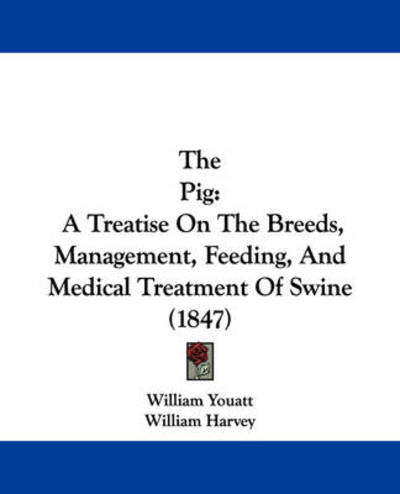 The
Pig:
A Treatise On The Breeds, Management, Feeding, And Medical Treatment Of Swine
(1847)

William Youatt
William Harvey